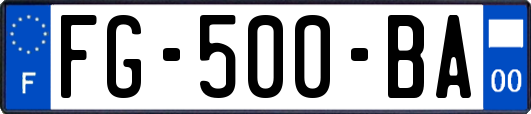 F
FG-500-BA
00